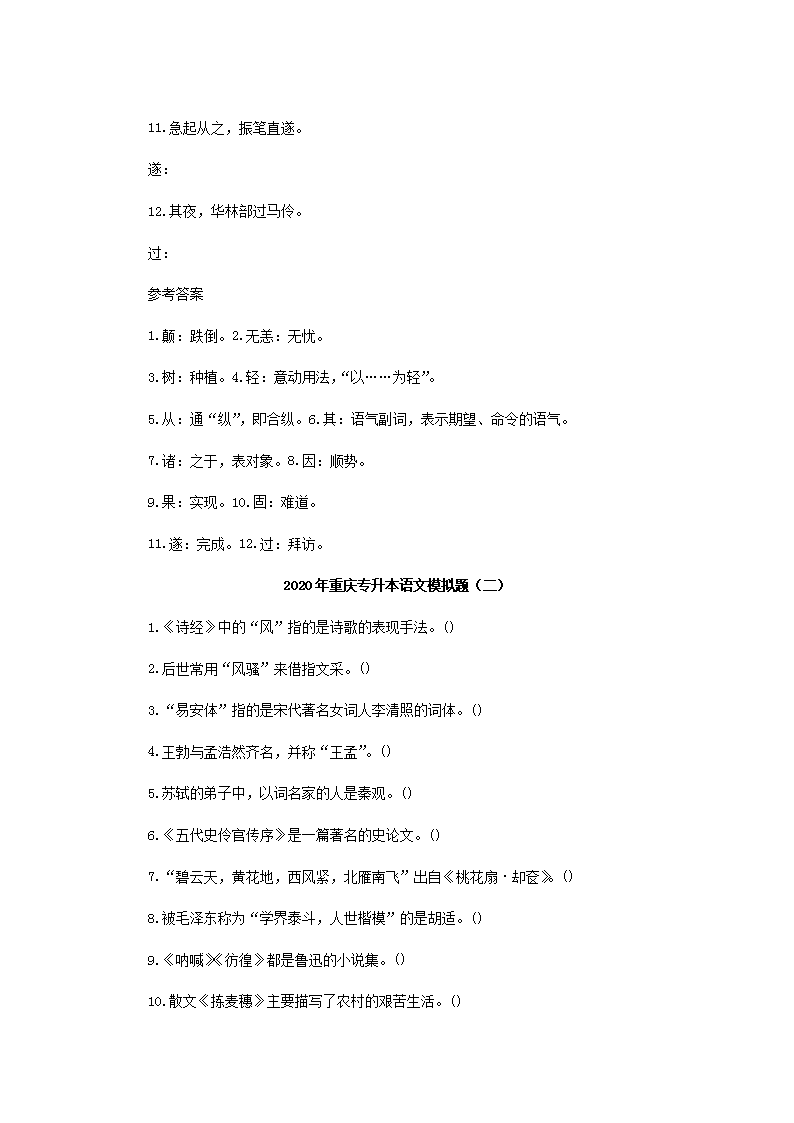 11.急起从之，振笔直遂。

遂：

12.其夜，华林部过马伶。

过：

参考答案

1.颠：跌倒。2.无恙：无忧。

3.树：种植。4.轻：意动用法，“以……为轻”。

5.从：通“纵”，即合纵。6.其：语气副词，表示期望、命令的语气。

7.诸：之于，表对象。8.因：顺势。

9.果：实现。10.固：难道。

11.遂：完成。12.过：拜访。

2020年重庆专升本语文模拟题（二）

1.《诗经》中的“风”指的是诗歌的表现手法。()

2.后世常用“风骚”来借指文采。()

3.“易安体”指的是宋代著名女词人李清照的词体。()

4.王勃与孟浩然齐名，并称“王孟”。()

5.苏轼的弟子中，以词名家的人是秦观。()

6.《五代史伶官传序》是一篇著名的史论文。()

7.“碧云天，黄花地，西风紧，北雁南飞”出自《桃花扇·却奁》。()

8.被毛泽东称为“学界泰斗，人世楷模”的是胡适。()

9.《呐喊》《彷徨》都是鲁迅的小说集。()

10.散文《拣麦穗》主要描写了农村的艰苦生活。()